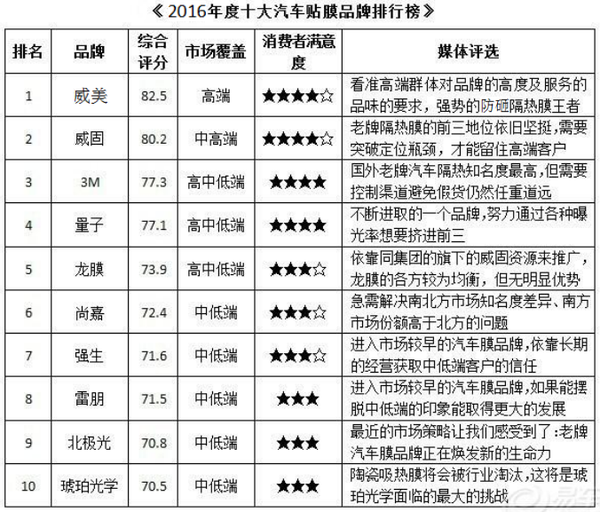 《2016年度十大汽车贴膜品牌排行榜》

| 排名 | 品牌 | 综合评分 | 市场覆盖 | 消费者满意度 | 媒体评选 |
|---|---|---|---|---|---|
| 1 | 威美 | 82.5 | 高端 | ★★★★☆ | 看准高端群体对品牌的高度及服务的品味的要求，强势的防砸隔热膜王者 |
| 2 | 威固 | 80.2 | 中高端 | ★★★★☆ | 老牌隔热膜的前三地位依旧坚挺，需要突破定位瓶颈，才能留住高端客户 |
| 3 | 3M | 77.3 | 高中低端 | ★★★★ | 国外老牌汽车隔热知名度最高，但需要控制渠道避免假货仍然任重道远 |
| 4 | 量子 | 77.1 | 高中低端 | ★★★★ | 不断进取的一个品牌，努力通过各种曝光率想要挤进前三 |
| 5 | 龙膜 | 73.9 | 高中低端 | ★★★☆ | 依靠同集团的旗下的威固资源来推广，龙膜的各方较为均衡，但无明显优势 |
| 6 | 尚嘉 | 72.4 | 中低端 | ★★★☆ | 急需解决南北方市场知名度差异、南方市场份额高于北方的问题 |
| 7 | 强生 | 71.6 | 中低端 | ★★★☆ | 进入市场较早的汽车膜品牌，依靠长期的经营获取中低端客户的信任 |
| 8 | 雷朋 | 71.5 | 中低端 | ★★★ | 进入市场较早的汽车膜品牌，如果能摆脱中低端的印象能取得更大的发展 |
| 9 | 北极光 | 70.8 | 中低端 | ★★★ | 最近的市场策略让我们感受到了：老牌汽车膜品牌正在焕发新的生命力 |
| 10 | 琥珀光学 | 70.5 | 中低端 | ★★★ | 陶瓷吸热膜将会被行业淘汰，这将是琥珀光学面临的最大的挑战 |

易车